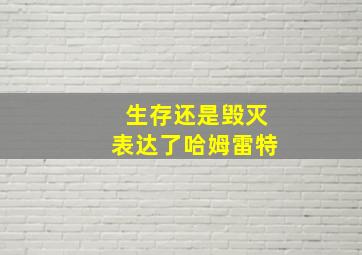 生存还是毁灭
表达了哈姆雷特